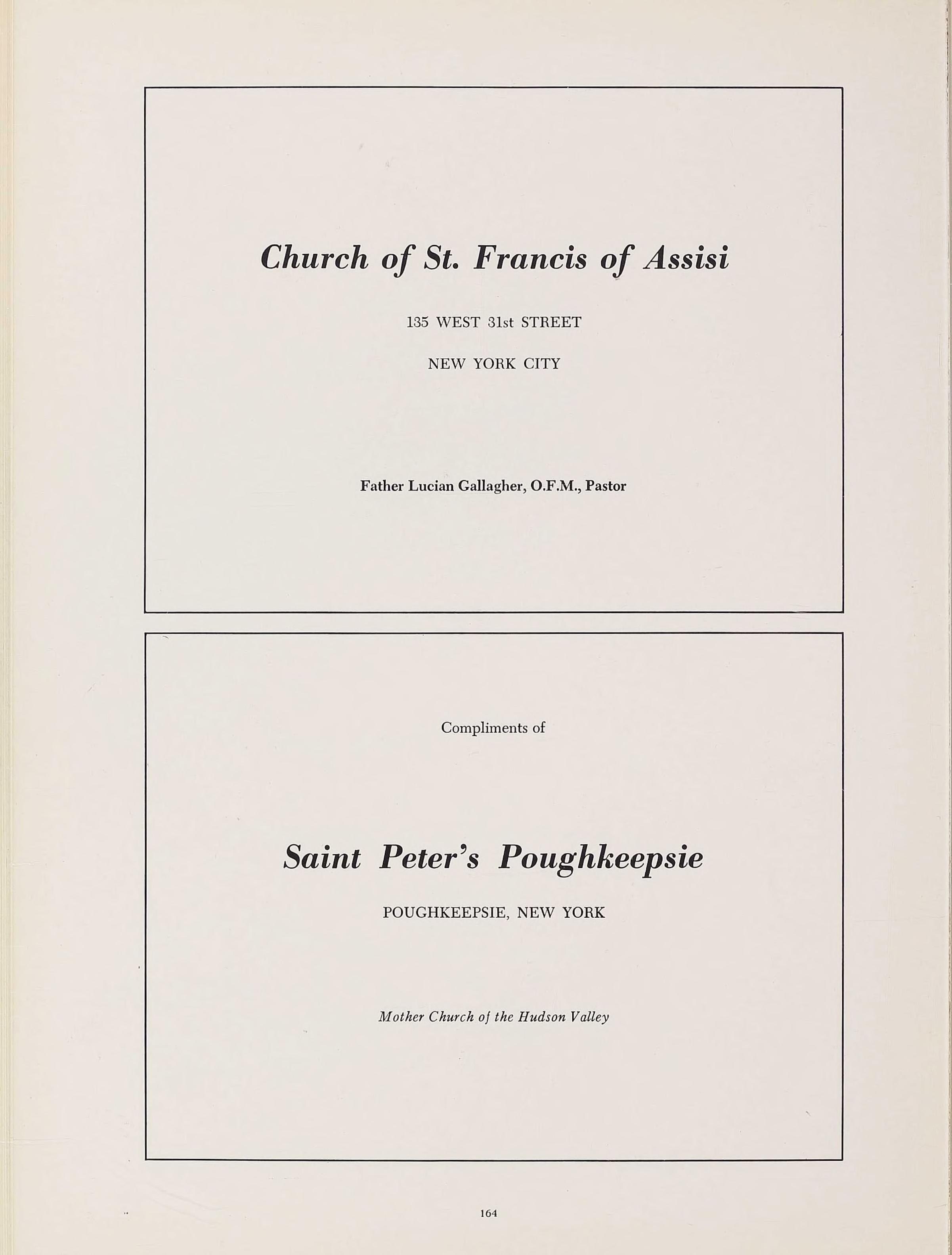 Church of St. Francis of Assisi

135 WEST 31st STREET

NEW YORK CITY

Father Lucian Gallagher, O.F.M., Pastor

Compliments of

Saint Peter's Poughkeepsie

POUGHKEEPSIE, NEW YORK

Mother Church of the Hudson Valley

164